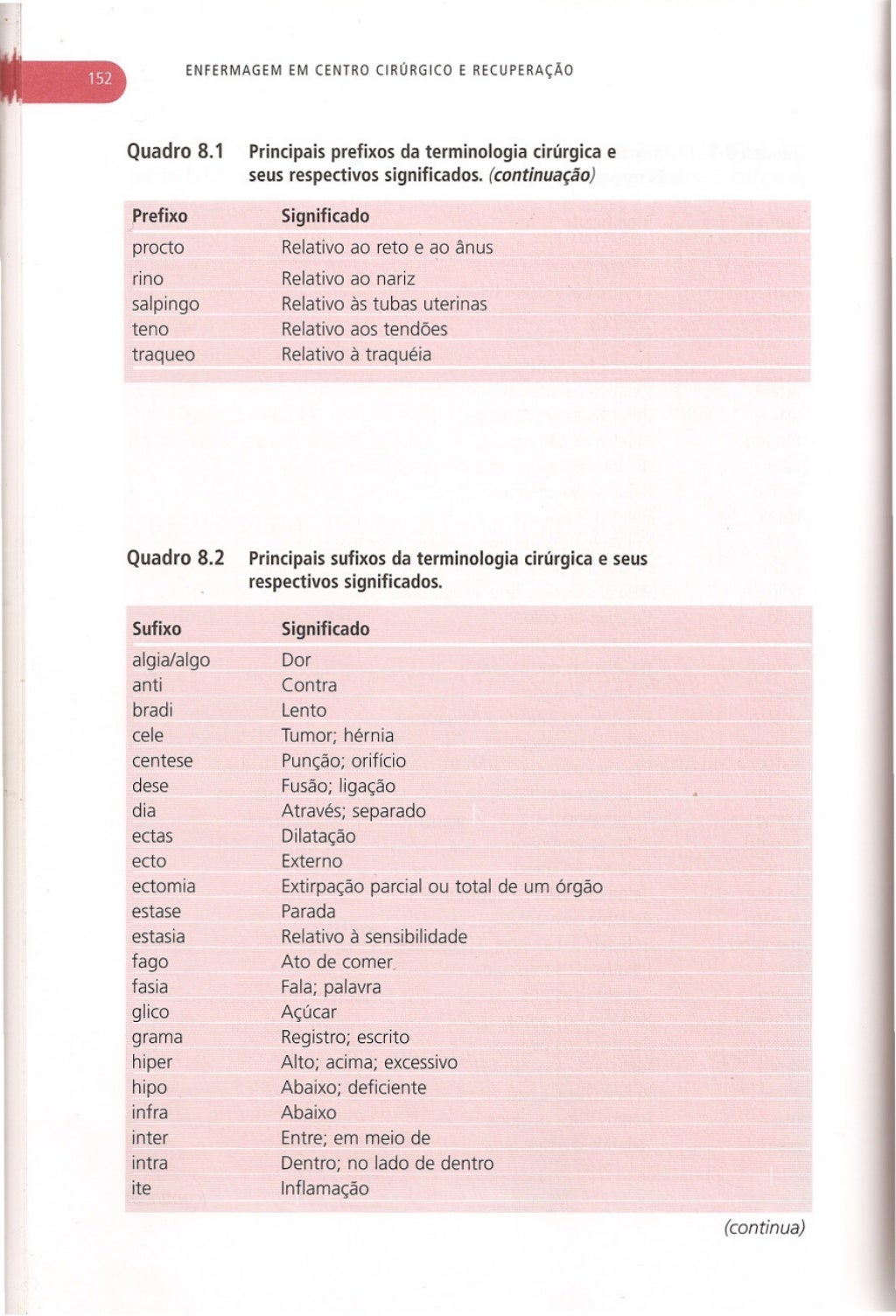 152 ENFERMAGEM EM CENTRO CIRÚRGICO E RECUPERAÇÃO

Quadro 8.1 Principais prefixos da terminologia cirúrgica e seus respectivos significados. (continuação)

| Prefixo | Significado |
|---|---|
| procto | Relativo ao reto e ao ânus |
| rino | Relativo ao nariz |
| salpingo | Relativo às tubas uterinas |
| teno | Relativo aos tendões |
| traqueo | Relativo à traquéia |

Quadro 8.2 Principais sufixos da terminologia cirúrgica e seus respectivos significados.

| Sufixo | Significado |
|---|---|
| algia/algo | Dor |
| anti | Contra |
| bradi | Lento |
| cele | Tumor; hérnia |
| centese | Punção; orifício |
| dese | Fusão; ligação |
| dia | Através; separado |
| ectas | Dilatação |
| ecto | Externo |
| ectomia | Extirpação parcial ou total de um órgão |
| estase | Parada |
| estasia | Relativo à sensibilidade |
| fago | Ato de comer |
| fasia | Fala; palavra |
| glico | Açúcar |
| grama | Registro; escrito |
| hiper | Alto; acima; excessivo |
| hipo | Abaixo; deficiente |
| infra | Abaixo |
| inter | Entre; em meio de |
| intra | Dentro; no lado de dentro |
| ite | Inflamação |

(continua)